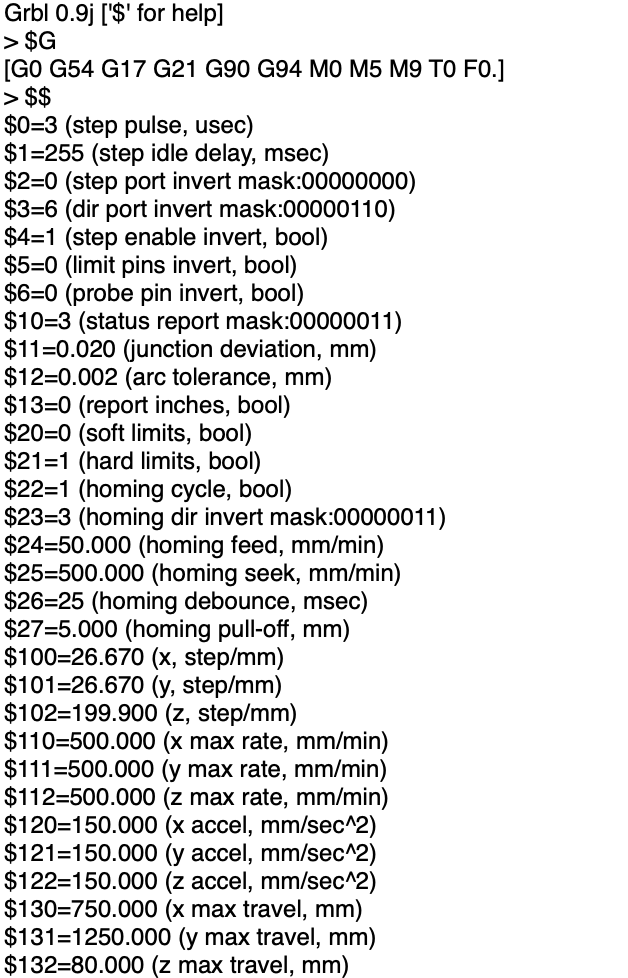 Grbl 0.9j ['$' for help]
> $G
[G0 G54 G17 G21 G90 G94 M0 M5 M9 T0 F0.]
> $$
$0=3 (step pulse, usec)
$1=255 (step idle delay, msec)
$2=0 (step port invert mask:00000000)
$3=6 (dir port invert mask:00000110)
$4=1 (step enable invert, bool)
$5=0 (limit pins invert, bool)
$6=0 (probe pin invert, bool)
$10=3 (status report mask:00000011)
$11=0.020 (junction deviation, mm)
$12=0.002 (arc tolerance, mm)
$13=0 (report inches, bool)
$20=0 (soft limits, bool)
$21=1 (hard limits, bool)
$22=1 (homing cycle, bool)
$23=3 (homing dir invert mask:00000011)
$24=50.000 (homing feed, mm/min)
$25=500.000 (homing seek, mm/min)
$26=25 (homing debounce, msec)
$27=5.000 (homing pull-off, mm)
$100=26.670 (x, step/mm)
$101=26.670 (y, step/mm)
$102=199.900 (z, step/mm)
$110=500.000 (x max rate, mm/min)
$111=500.000 (y max rate, mm/min)
$112=500.000 (z max rate, mm/min)
$120=150.000 (x accel, mm/sec^2)
$121=150.000 (y accel, mm/sec^2)
$122=150.000 (z accel, mm/sec^2)
$130=750.000 (x max travel, mm)
$131=1250.000 (y max travel, mm)
$132=80.000 (z max travel, mm)